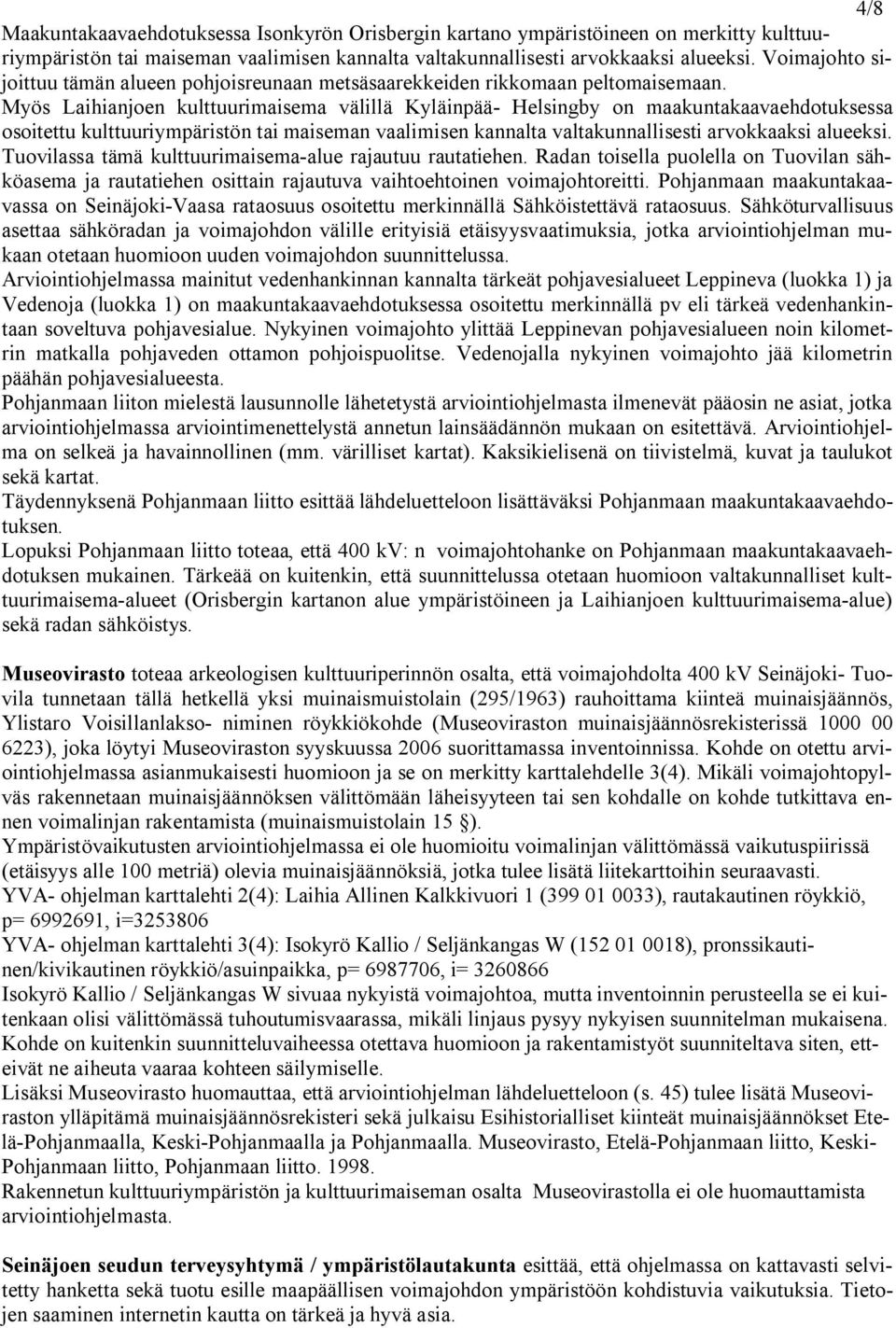 4/8

Maakuntakaavaehdotuksessa Isonkyrön Orisbergin kartano ympäristöineen on merkitty kulttuuriympäristön tai maiseman vaalimisen kannalta valtakunnallisesti arvokkaaksi alueeksi. Voimajohto sijoittuu tämän alueen pohjoisreunaan metsäsaarekkeiden rikkomaan peltomaisemaan.
Myös Laihianjoen kulttuurimaisema välillä Kyläinpää- Helsingby on maakuntakaavaehdotuksessa osoitettu kulttuuriympäristön tai maiseman vaalimisen kannalta valtakunnallisesti arvokkaaksi alueeksi. Tuovilassa tämä kulttuurimaisema-alue rajautuu rautatiehen. Radan toisella puolella on Tuovilan sähköasema ja rautatiehen osittain rajautuva vaihtoehtoinen voimajohtoreitti. Pohjanmaan maakuntakaavassa on Seinäjoki-Vaasa rataosuus osoitettu merkinnällä Sähköistettävä rataosuus. Sähköturvallisuus asettaa sähköradan ja voimajohdon välille erityisiä etäisyysvaatimuksia, jotka arviointiohjelman mukaan otetaan huomioon uuden voimajohdon suunnittelussa.
Arviointiohjelmassa mainitut vedenhankinnan kannalta tärkeät pohjavesialueet Leppineva (luokka 1) ja Vedenoja (luokka 1) on maakuntakaavaehdotuksessa osoitettu merkinnällä pv eli tärkeä vedenhankintaan soveltuva pohjavesialue. Nykyinen voimajohto ylittää Leppinevan pohjavesialueen noin kilometrin matkalla pohjaveden ottamon pohjoispuolitse. Vedenojalla nykyinen voimajohto jää kilometrin päähän pohjavesialueesta.
Pohjanmaan liiton mielestä lausunnolle lähetetystä arviointiohjelmasta ilmenevät pääosin ne asiat, jotka arviointiohjelmassa arviointimenettelystä annetun lainsäädännön mukaan on esitettävä. Arviointiohjelma on selkeä ja havainnollinen (mm. värilliset kartat). Kaksikielisenä on tiivistelmä, kuvat ja taulukot sekä kartat.
Täydennyksenä Pohjanmaan liitto esittää lähdeluetteloon lisättäväksi Pohjanmaan maakuntakaavaehdotuksen.
Lopuksi Pohjanmaan liitto toteaa, että 400 kV: n voimajohtohanke on Pohjanmaan maakuntakaavaehdotuksen mukainen. Tärkeää on kuitenkin, että suunnittelussa otetaan huomioon valtakunnalliset kulttuurimaisema-alueet (Orisbergin kartanon alue ympäristöineen ja Laihianjoen kulttuurimaisema-alue) sekä radan sähköistys.

Museovirasto toteaa arkeologisen kulttuuriperinnön osalta, että voimajohdolta 400 kV Seinäjoki- Tuovila tunnetaan tällä hetkellä yksi muinaismuistolain (295/1963) rauhoittama kiinteä muinaisjäännös, Ylistaro Voisillanlakso- niminen röykkiökohde (Museoviraston muinaisjäännösrekisterissä 1000 00 6223), joka löytyi Museoviraston syyskuussa 2006 suorittamassa inventoinnissa. Kohde on otettu arviointiohjelmassa asianmukaisesti huomioon ja se on merkitty karttalehdelle 3(4). Mikäli voimajohtopylväs rakennetaan muinaisjäännöksen välittömään läheisyyteen tai sen kohdalle on kohde tutkittava ennen voimalinjan rakentamista (muinaismuistolain 15 §).
Ympäristövaikutusten arviointiohjelmassa ei ole huomioitu voimalinjan välittömässä vaikutuspiirissä (etäisyys alle 100 metriä) olevia muinaisjäännöksiä, jotka tulee lisätä liitekarttoihin seuraavasti.
YVA- ohjelman karttalehti 2(4): Laihia Allinen Kalkkivuori 1 (399 01 0033), rautakautinen röykkiö, p= 6992691, i=3253806
YVA- ohjelman karttalehti 3(4): Isokyrö Kallio / Seljänkangas W (152 01 0018), pronssikautinen/kivikautinen röykkiö/asuinpaikka, p= 6987706, i= 3260866
Isokyrö Kallio / Seljänkangas W sivuaa nykyistä voimajohtoa, mutta inventoinnin perusteella se ei kuitenkaan olisi välittömässä tuhoutumisvaarassa, mikäli linjaus pysyy nykyisen suunnitelman mukaisena. Kohde on kuitenkin suunnitteluvaiheessa otettava huomioon ja rakentamistyöt suunniteltava siten, etteivät ne aiheuta vaaraa kohteen säilymiselle.
Lisäksi Museovirasto huomauttaa, että arviointiohjelman lähdeluetteloon (s. 45) tulee lisätä Museoviraston ylläpitämä muinaisjäännösrekisteri sekä julkaisu Esihistorialliset kiinteät muinaisjäännökset Etelä-Pohjanmaalla, Keski-Pohjanmaalla ja Pohjanmaalla. Museovirasto, Etelä-Pohjanmaan liitto, Keski-Pohjanmaan liitto, Pohjanmaan liitto. 1998.
Rakennetun kulttuuriympäristön ja kulttuurimaiseman osalta Museovirastolla ei ole huomauttamista arviointiohjelmasta.

Seinäjoen seudun terveysyhtymä / ympäristölautakunta esittää, että ohjelmassa on kattavasti selvitetty hanketta sekä tuotu esille maapäällisen voimajohdon ympäristöön kohdistuvia vaikutuksia. Tietojen saaminen internetin kautta on tärkeä ja hyvä asia.